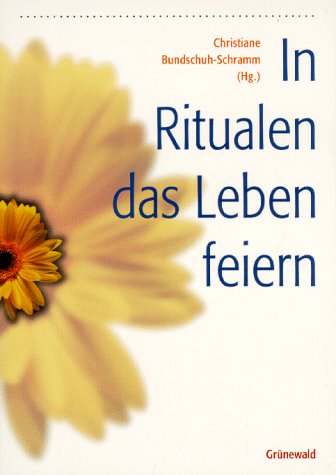 Christiane Bundschuh-Schramm (Hg.)

In Ritualen das Leben feiern

Grünewald